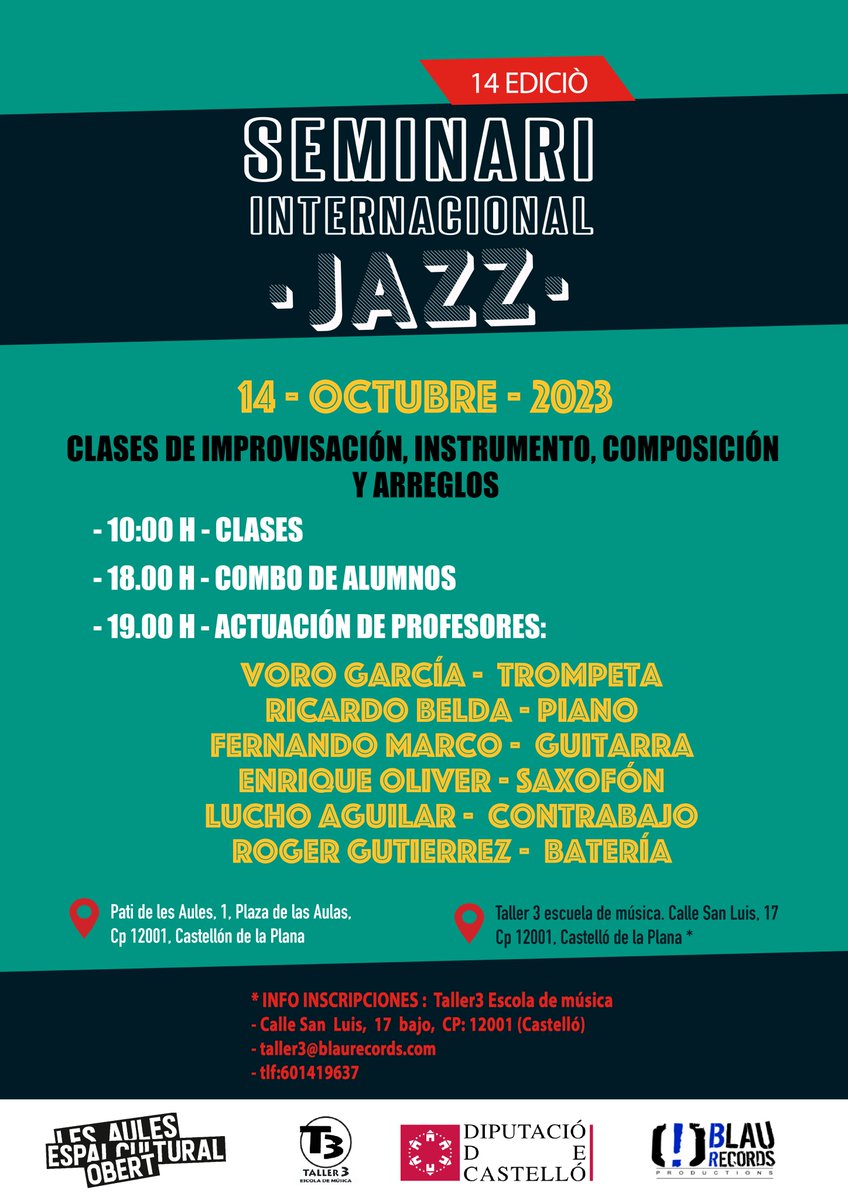 14 EDICIÒ

SEMINARI
INTERNACIONAL
·JAZZ·

14 - OCTUBRE - 2023

CLASES DE IMPROVISACIÓN, INSTRUMENTO, COMPOSICIÓN Y ARREGLOS

- 10:00 H - CLASES

- 18.00 H - COMBO DE ALUMNOS

- 19.00 H - ACTUACIÓN DE PROFESORES:

VORO GARCÍA - TROMPETA
RICARDO BELDA - PIANO
FERNANDO MARCO - GUITARRA
ENRIQUE OLIVER - SAXOFÓN
LUCHO AGUILAR - CONTRABAJO
ROGER GUTIERREZ - BATERÍA

Pati de les Aules, 1, Plaza de las Aulas, Cp 12001, Castellón de la Plana

Taller 3 escuela de música. Calle San Luis, 17 Cp 12001, Castelló de la Plana *

* INFO INSCRIPCIONES : Taller3 Escola de música
- Calle San Luis, 17 bajo, CP: 12001 (Castelló)
- taller3@blaurecords.com
- tlf:601419637

LES AULES ESPAI CULTURAL OBERT

T3 TALLER 3 ESCOLA DE MÚSICA

DIPUTACIÓ D E CASTELLÓ

(!) BLAU RECORDS PRODUCTIONS